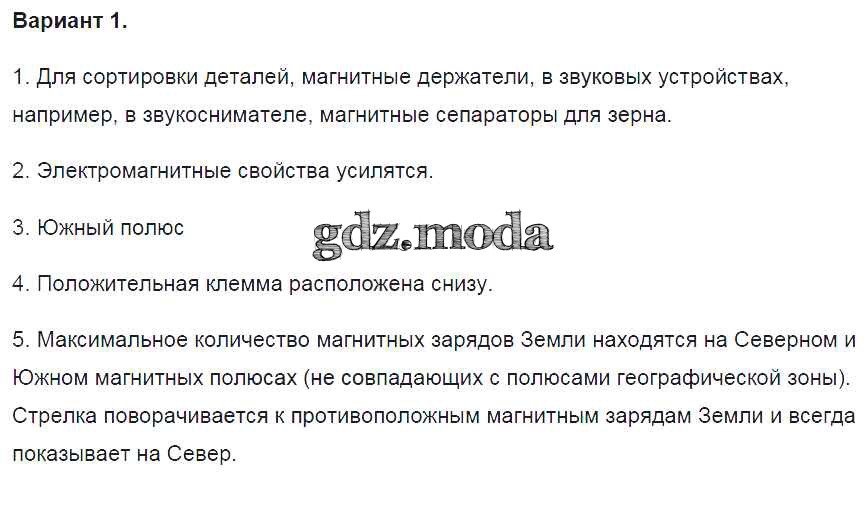 Вариант 1.

1. Для сортировки деталей, магнитные держатели, в звуковых устройствах, например, в звукоснимателе, магнитные сепараторы для зерна.

2. Электромагнитные свойства усилятся.

3. Южный полюс

4. Положительная клемма расположена снизу.

5. Максимальное количество магнитных зарядов Земли находятся на Северном и Южном магнитных полюсах (не совпадающих с полюсами географической зоны). Стрелка поворачивается к противоположным магнитным зарядам Земли и всегда показывает на Север.

gdz.moda